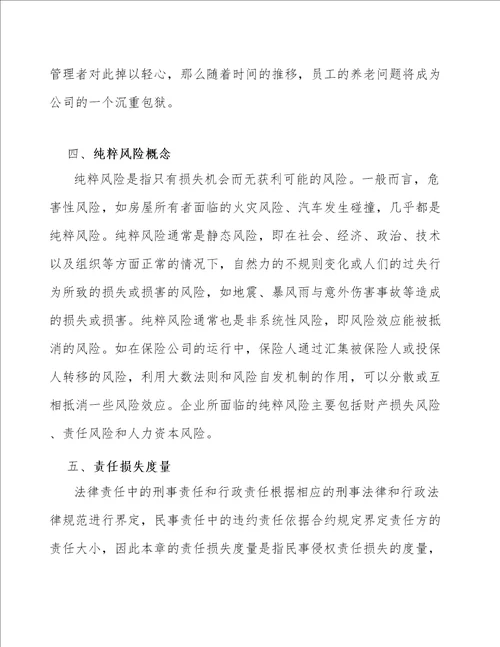 管理者对此掉以轻心，那么随着时间的推移，员工的养老问题将成为公司的一个沉重包袱。

四、纯粹风险概念

纯粹风险是指只有损失机会而无获利可能的风险。一般而言，危害性风险，如房屋所有者面临的火灾风险、汽车发生碰撞，几乎都是纯粹风险。纯粹风险通常是静态风险，即在社会、经济、政治、技术以及组织等方面正常的情况下，自然力的不规则变化或人们的过失行为所致的损失或损害的风险，如地震、暴风雨与意外伤害事故等造成的损失或损害。纯粹风险通常也是非系统性风险，即风险效应能被抵消的风险。如在保险公司的运行中，保险人通过汇集被保险人或投保人转移的风险，利用大数法则和风险自发机制的作用，可以分散或互相抵消一些风险效应。企业所面临的纯粹风险主要包括财产损失风险、责任风险和人力资本风险。

五、责任损失度量

法律责任中的刑事责任和行政责任根据相应的刑事法律和行政法律规范进行界定，民事责任中的违约责任依据合约规定界定责任方的责任大小，因此本章的责任损失度量是指民事侵权责任损失的度量，